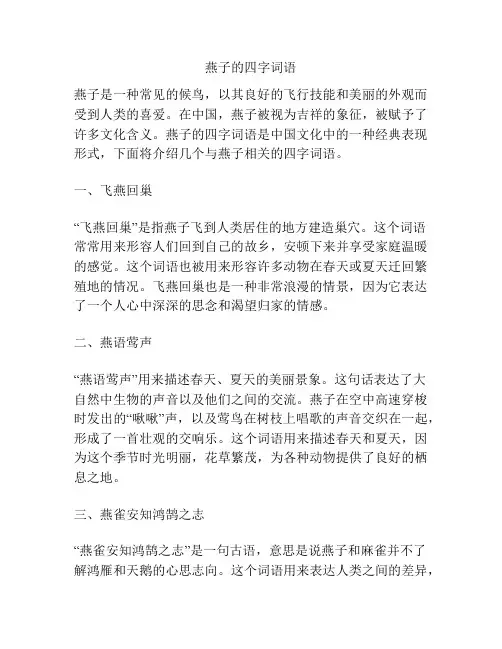 燕子的四字词语

燕子是一种常见的候鸟，以其良好的飞行技能和美丽的外观而受到人类的喜爱。在中国，燕子被视为吉祥的象征，被赋予了许多文化含义。燕子的四字词语是中国文化中的一种经典表现形式，下面将介绍几个与燕子相关的四字词语。

一、飞燕回巢

“飞燕回巢”是指燕子飞到人类居住的地方建造巢穴。这个词语常常用来形容人们回到自己的故乡，安顿下来并享受家庭温暖的感觉。这个词语也被用来形容许多动物在春天或夏天迁回繁殖地的情况。飞燕回巢也是一种非常浪漫的情景，因为它表达了一个人心中深深的思念和渴望归家的情感。

二、燕语莺声

“燕语莺声”用来描述春天、夏天的美丽景象。这句话表达了大自然中生物的声音以及他们之间的交流。燕子在空中高速穿梭时发出的“啾啾”声，以及莺鸟在树枝上唱歌的声音交织在一起，形成了一首壮观的交响乐。这个词语用来描述春天和夏天，因为这个季节时光明丽，花草繁茂，为各种动物提供了良好的栖息之地。

三、燕雀安知鸿鹄之志

“燕雀安知鸿鹄之志”是一句古语，意思是说燕子和麻雀并不了解鸿雁和天鹅的心思志向。这个词语用来表达人类之间的差异，